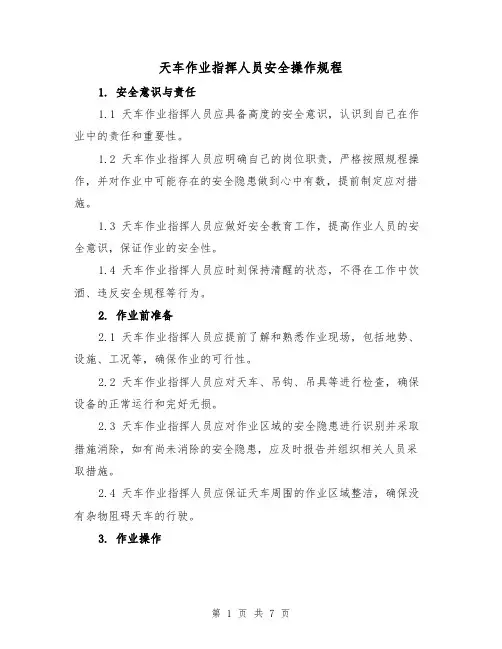 天车作业指挥人员安全操作规程

1. 安全意识与责任

1.1 天车作业指挥人员应具备高度的安全意识，认识到自己在作业中的责任和重要性。

1.2 天车作业指挥人员应明确自己的岗位职责，严格按照规程操作，并对作业中可能存在的安全隐患做到心中有数，提前制定应对措施。

1.3 天车作业指挥人员应做好安全教育工作，提高作业人员的安全意识，保证作业的安全性。

1.4 天车作业指挥人员应时刻保持清醒的状态，不得在工作中饮酒、违反安全规程等行为。

2. 作业前准备

2.1 天车作业指挥人员应提前了解和熟悉作业现场，包括地势、设施、工况等，确保作业的可行性。

2.2 天车作业指挥人员应对天车、吊钩、吊具等进行检查，确保设备的正常运行和完好无损。

2.3 天车作业指挥人员应对作业区域的安全隐患进行识别并采取措施消除，如有尚未消除的安全隐患，应及时报告并组织相关人员采取措施。

2.4 天车作业指挥人员应保证天车周围的作业区域整洁，确保没有杂物阻碍天车的行驶。

3. 作业操作

第 1 页 共 7 页